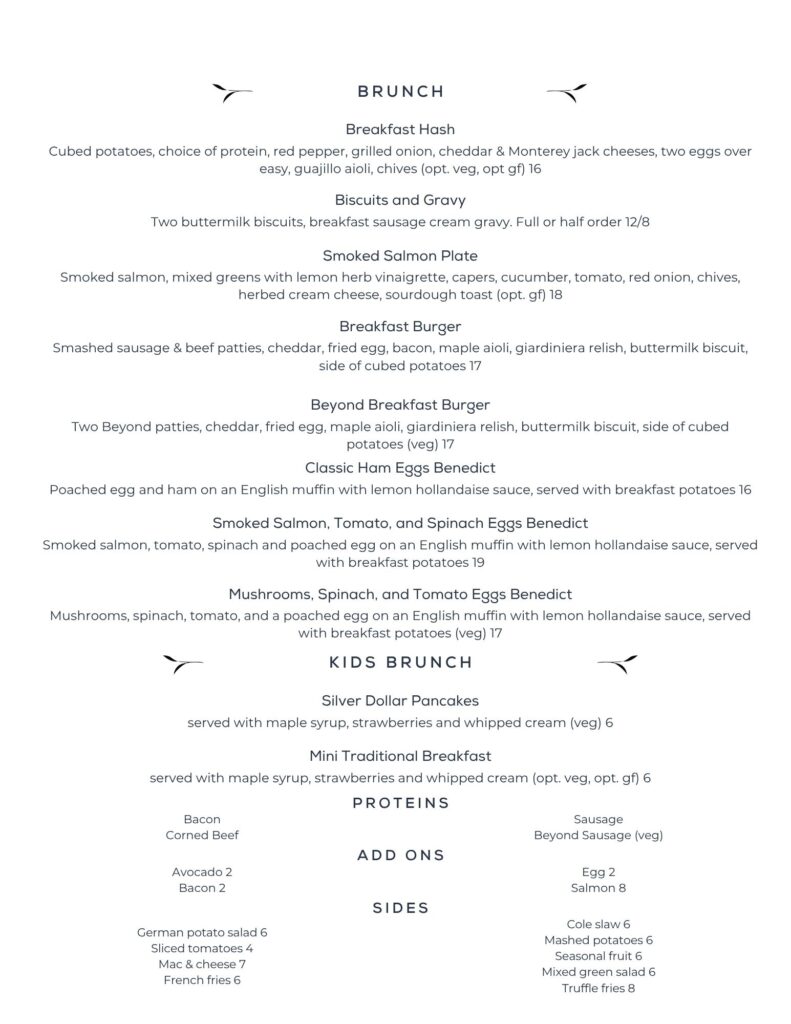 BRUNCH

Breakfast Hash
Cubed potatoes, choice of protein, red pepper, grilled onion, cheddar & Monterey jack cheeses, two eggs over easy, guajillo aioli, chives (opt. veg, opt gf) 16

Biscuits and Gravy
Two buttermilk biscuits, breakfast sausage cream gravy. Full or half order 12/8

Smoked Salmon Plate
Smoked salmon, mixed greens with lemon herb vinaigrette, capers, cucumber, tomato, red onion, chives, herbed cream cheese, sourdough toast (opt. gf) 18

Breakfast Burger
Smashed sausage & beef patties, cheddar, fried egg, bacon, maple aioli, giardiniera relish, buttermilk biscuit, side of cubed potatoes 17

Beyond Breakfast Burger
Two Beyond patties, cheddar, fried egg, maple aioli, giardiniera relish, buttermilk biscuit, side of cubed potatoes (veg) 17

Classic Ham Eggs Benedict
Poached egg and ham on an English muffin with lemon hollandaise sauce, served with breakfast potatoes 16

Smoked Salmon, Tomato, and Spinach Eggs Benedict
Smoked salmon, tomato, spinach and poached egg on an English muffin with lemon hollandaise sauce, served with breakfast potatoes 19

Mushrooms, Spinach, and Tomato Eggs Benedict
Mushrooms, spinach, tomato, and a poached egg on an English muffin with lemon hollandaise sauce, served with breakfast potatoes (veg) 17

KIDS BRUNCH

Silver Dollar Pancakes
served with maple syrup, strawberries and whipped cream (veg) 6

Mini Traditional Breakfast
served with maple syrup, strawberries and whipped cream (opt. veg, opt. gf) 6

PROTEINS

Bacon
Corned Beef

Sausage
Beyond Sausage (veg)

ADD ONS

Avocado 2
Bacon 2

Egg 2
Salmon 8

SIDES

German potato salad 6
Sliced tomatoes 4
Mac & cheese 7
French fries 6

Cole slaw 6
Mashed potatoes 6
Seasonal fruit 6
Mixed green salad 6
Truffle fries 8